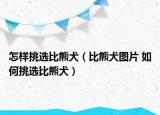 怎样挑选比熊犬（比熊犬图片 如何挑选比熊犬）